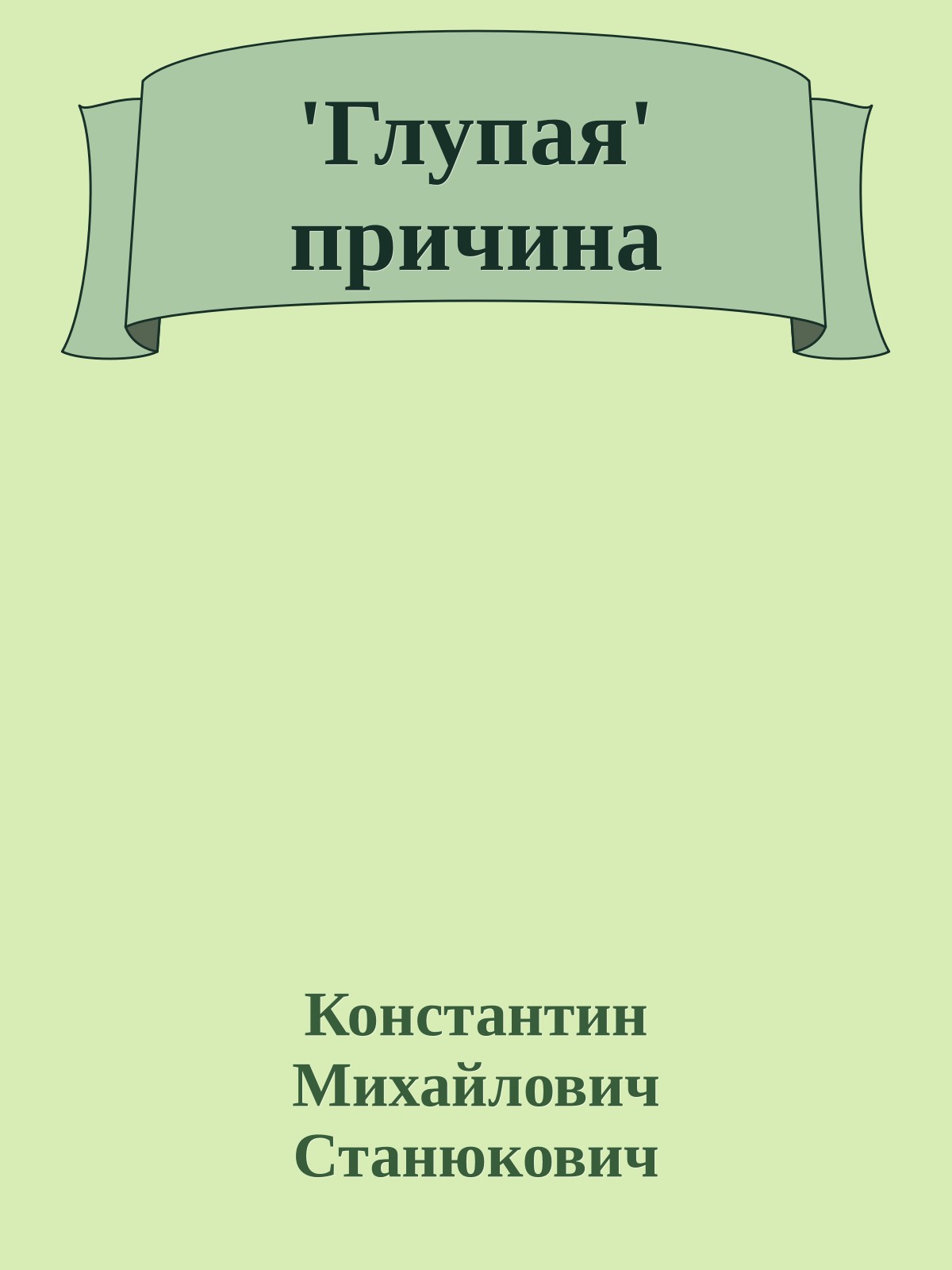 'Глупая' причина

Константин Михайлович Станюкович